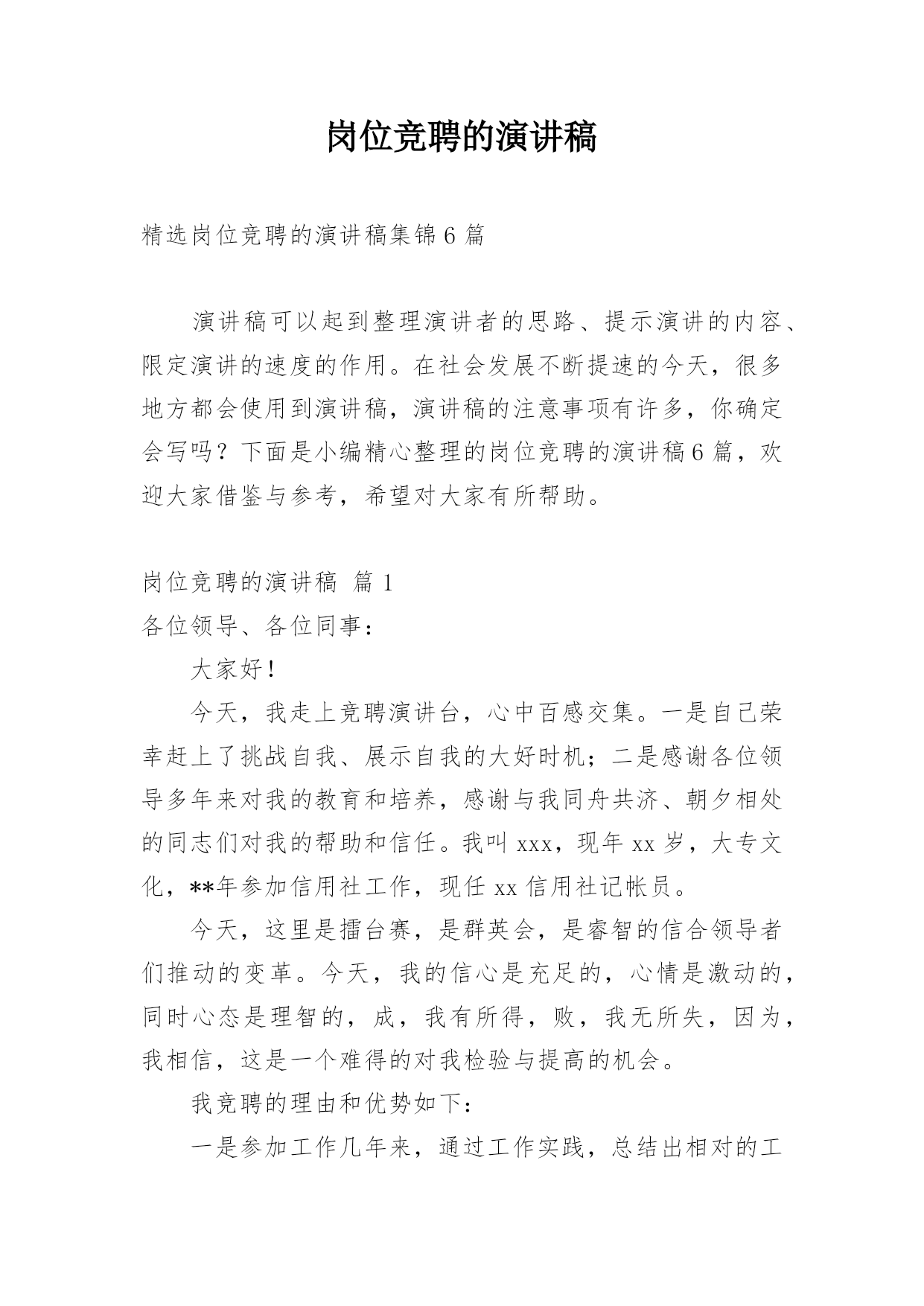 岗位竞聘的演讲稿

精选岗位竞聘的演讲稿集锦6篇

演讲稿可以起到整理演讲者的思路、提示演讲的内容、限定演讲的速度的作用。在社会发展不断提速的今天，很多地方都会使用到演讲稿，演讲稿的注意事项有许多，你确定会写吗？下面是小编精心整理的岗位竞聘的演讲稿6篇，欢迎大家借鉴与参考，希望对大家有所帮助。

岗位竞聘的演讲稿 篇1

各位领导、各位同事：

大家好！

今天，我走上竞聘演讲台，心中百感交集。一是自己荣幸赶上了挑战自我、展示自我的大好时机；二是感谢各位领导多年来对我的教育和培养，感谢与我同舟共济、朝夕相处的同志们对我的帮助和信任。我叫xxx，现年xx岁，大专文化，**年参加信用社工作，现任xx信用社记帐员。

今天，这里是擂台赛，是群英会，是睿智的信合领导者们推动的变革。今天，我的信心是充足的，心情是激动的，同时心态是理智的，成，我有所得，败，我无所失，因为，我相信，这是一个难得的对我检验与提高的机会。

我竞聘的理由和优势如下：

一是参加工作几年来，通过工作实践，总结出相对的工